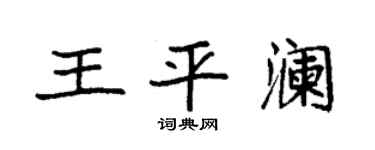 王平澜

词典网